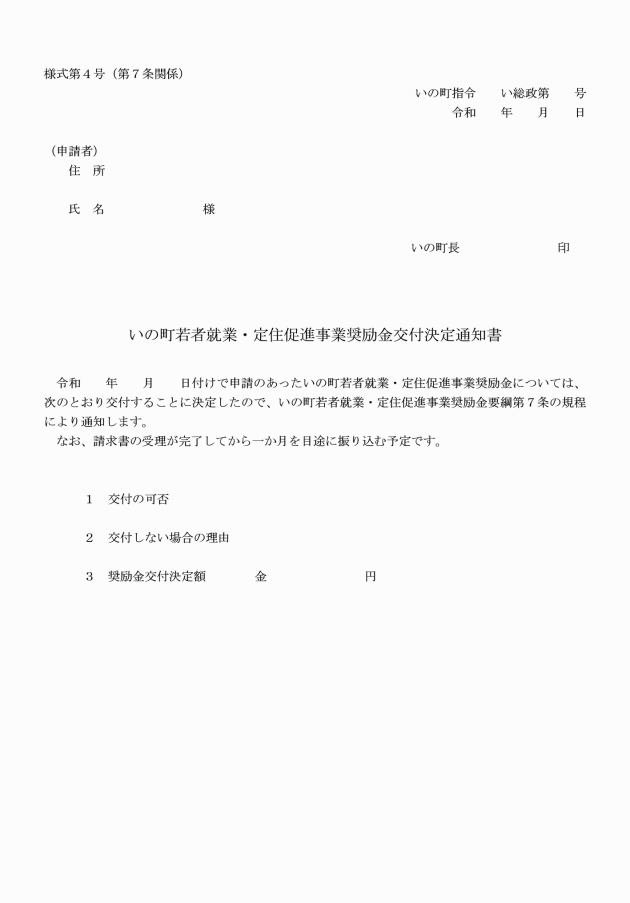 様式第４号（第７条関係）

いの町指令　　い総政第　　号
令和　　年　　月　　日

（申請者）
住　所

氏　名　　　　　　　　様

いの町長　　　　　　　　印

いの町若者就業・定住促進事業奨励金交付決定通知書

令和　　年　　月　　日付けで申請のあったいの町若者就業・定住促進事業奨励金については、次のとおり交付することに決定したので、いの町若者就業・定住促進事業奨励金要綱第７条の規程により通知します。
なお、請求書の受理が完了してから一か月を目途に振り込む予定です。

１　交付の可否

２　交付しない場合の理由

３　奨励金交付決定額　　　　金　　　　　　　　円